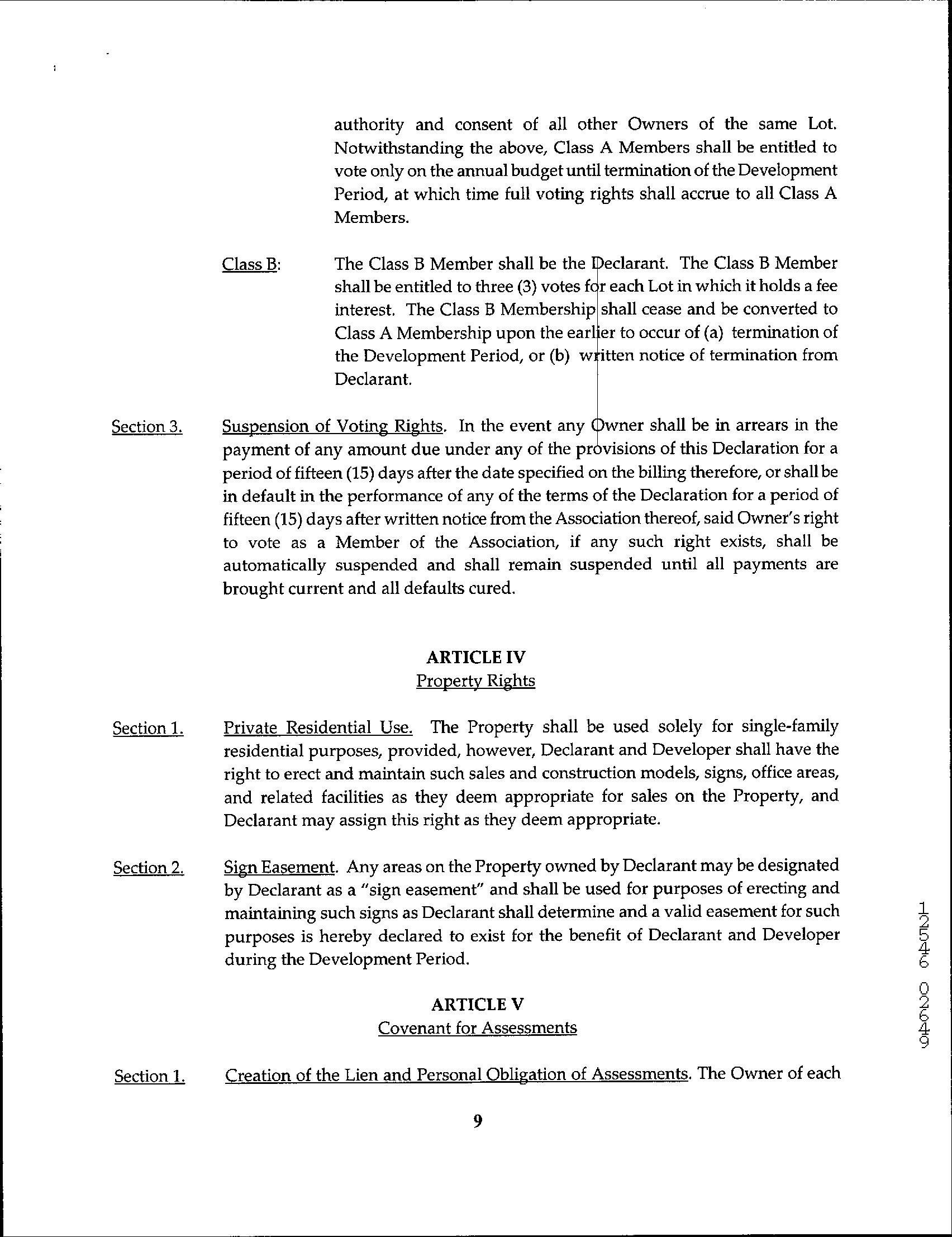 authority and consent of all other Owners of the same Lot. Notwithstanding the above, Class A Members shall be entitled to vote only on the annual budget until termination of the Development Period, at which time full voting rights shall accrue to all Class A Members.

Class B: The Class B Member shall be the Declarant. The Class B Member shall be entitled to three (3) votes for each Lot in which it holds a fee interest. The Class B Membership shall cease and be converted to Class A Membership upon the earlier to occur of (a) termination of the Development Period, or (b) written notice of termination from Declarant.

Section 3. Suspension of Voting Rights. In the event any Owner shall be in arrears in the payment of any amount due under any of the provisions of this Declaration for a period of fifteen (15) days after the date specified on the billing therefore, or shall be in default in the performance of any of the terms of the Declaration for a period of fifteen (15) days after written notice from the Association thereof, said Owner's right to vote as a Member of the Association, if any such right exists, shall be automatically suspended and shall remain suspended until all payments are brought current and all defaults cured.

ARTICLE IV
Property Rights

Section 1. Private Residential Use. The Property shall be used solely for single-family residential purposes, provided, however, Declarant and Developer shall have the right to erect and maintain such sales and construction models, signs, office areas, and related facilities as they deem appropriate for sales on the Property, and Declarant may assign this right as they deem appropriate.

Section 2. Sign Easement. Any areas on the Property owned by Declarant may be designated by Declarant as a "sign easement" and shall be used for purposes of erecting and maintaining such signs as Declarant shall determine and a valid easement for such purposes is hereby declared to exist for the benefit of Declarant and Developer during the Development Period.

ARTICLE V
Covenant for Assessments

Section 1. Creation of the Lien and Personal Obligation of Assessments. The Owner of each

9

12546 02649